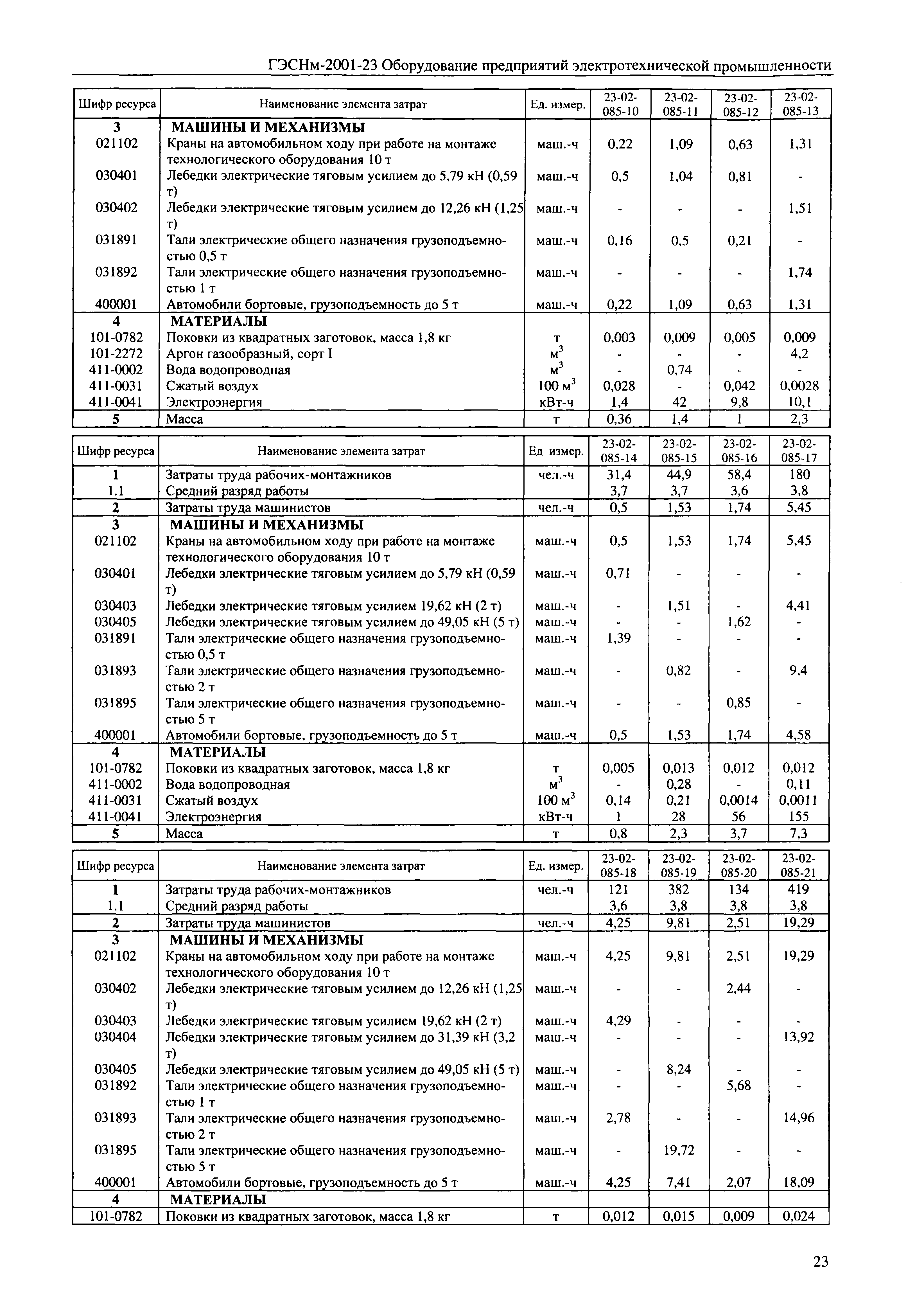 ГЭСНм-2001-23 Оборудование предприятий электротехнической промышленности

| Шифр ресурса | Наименование элемента затрат | Ед. измер. | 23-02-085-10 | 23-02-085-11 | 23-02-085-12 | 23-02-085-13 |
|---|---|---|---|---|---|---|
| 3 | МАШИНЫ И МЕХАНИЗМЫ | | | | | |
| 021102 | Краны на автомобильном ходу при работе на монтаже технологического оборудования 10 т | маш.-ч | 0,22 | 1,09 | 0,63 | 1,31 |
| 030401 | Лебедки электрические тяговым усилием до 5,79 кН (0,59 т) | маш.-ч | 0,5 | 1,04 | 0,81 | - |
| 030402 | Лебедки электрические тяговым усилием до 12,26 кН (1,25 т) | маш.-ч | - | - | - | 1,51 |
| 031891 | Тали электрические общего назначения грузоподъемностью 0,5 т | маш.-ч | 0,16 | 0,5 | 0,21 | - |
| 031892 | Тали электрические общего назначения грузоподъемностью 1 т | маш.-ч | - | - | - | 1,74 |
| 400001 | Автомобили бортовые, грузоподъемность до 5 т | маш.-ч | 0,22 | 1,09 | 0,63 | 1,31 |
| 4 | МАТЕРИАЛЫ | | | | | |
| 101-0782 | Поковки из квадратных заготовок, масса 1,8 кг | т | 0,003 | 0,009 | 0,005 | 0,009 |
| 101-2272 | Аргон газообразный, сорт I | $м^3$ | - | - | - | 4,2 |
| 411-0002 | Вода водопроводная | $м^3$ | - | 0,74 | - | - |
| 411-0031 | Сжатый воздух | 100 $м^3$ | 0,028 | - | 0,042 | 0,0028 |
| 411-0041 | Электроэнергия | кВт-ч | 1,4 | 42 | 9,8 | 10,1 |
| 5 | Масса | т | 0,36 | 1,4 | 1 | 2,3 |

| Шифр ресурса | Наименование элемента затрат | Ед измер. | 23-02-085-14 | 23-02-085-15 | 23-02-085-16 | 23-02-085-17 |
|---|---|---|---|---|---|---|
| 1 | Затраты труда рабочих-монтажников | чел.-ч | 31,4 | 44,9 | 58,4 | 180 |
| 1.1 | Средний разряд работы | | 3,7 | 3,7 | 3,6 | 3,8 |
| 2 | Затраты труда машинистов | чел.-ч | 0,5 | 1,53 | 1,74 | 5,45 |
| 3 | МАШИНЫ И МЕХАНИЗМЫ | | | | | |
| 021102 | Краны на автомобильном ходу при работе на монтаже технологического оборудования 10 т | маш.-ч | 0,5 | 1,53 | 1,74 | 5,45 |
| 030401 | Лебедки электрические тяговым усилием до 5,79 кН (0,59 т) | маш.-ч | 0,71 | - | - | - |
| 030403 | Лебедки электрические тяговым усилием 19,62 кН (2 т) | маш.-ч | - | 1,51 | - | 4,41 |
| 030405 | Лебедки электрические тяговым усилием до 49,05 кН (5 т) | маш.-ч | - | - | 1,62 | - |
| 031891 | Тали электрические общего назначения грузоподъемностью 0,5 т | маш.-ч | 1,39 | - | - | - |
| 031893 | Тали электрические общего назначения грузоподъемностью 2 т | маш.-ч | - | 0,82 | - | 9,4 |
| 031895 | Тали электрические общего назначения грузоподъемностью 5 т | маш.-ч | - | - | 0,85 | - |
| 400001 | Автомобили бортовые, грузоподъемность до 5 т | маш.-ч | 0,5 | 1,53 | 1,74 | 4,58 |
| 4 | МАТЕРИАЛЫ | | | | | |
| 101-0782 | Поковки из квадратных заготовок, масса 1,8 кг | т | 0,005 | 0,013 | 0,012 | 0,012 |
| 411-0002 | Вода водопроводная | $м^3$ | - | 0,28 | - | 0,11 |
| 411-0031 | Сжатый воздух | 100 $м^3$ | 0,14 | 0,21 | 0,0014 | 0,0011 |
| 411-0041 | Электроэнергия | кВт-ч | 1 | 28 | 56 | 155 |
| 5 | Масса | т | 0,8 | 2,3 | 3,7 | 7,3 |

| Шифр ресурса | Наименование элемента затрат | Ед. измер. | 23-02-085-18 | 23-02-085-19 | 23-02-085-20 | 23-02-085-21 |
|---|---|---|---|---|---|---|
| 1 | Затраты труда рабочих-монтажников | чел.-ч | 121 | 382 | 134 | 419 |
| 1.1 | Средний разряд работы | | 3,6 | 3,8 | 3,8 | 3,8 |
| 2 | Затраты труда машинистов | чел.-ч | 4,25 | 9,81 | 2,51 | 19,29 |
| 3 | МАШИНЫ И МЕХАНИЗМЫ | | | | | |
| 021102 | Краны на автомобильном ходу при работе на монтаже технологического оборудования 10 т | маш.-ч | 4,25 | 9,81 | 2,51 | 19,29 |
| 030402 | Лебедки электрические тяговым усилием до 12,26 кН (1,25 т) | маш.-ч | - | - | 2,44 | - |
| 030403 | Лебедки электрические тяговым усилием 19,62 кН (2 т) | маш.-ч | 4,29 | - | - | - |
| 030404 | Лебедки электрические тяговым усилием до 31,39 кН (3,2 т) | маш.-ч | - | - | - | 13,92 |
| 030405 | Лебедки электрические тяговым усилием до 49,05 кН (5 т) | маш.-ч | - | 8,24 | - | - |
| 031892 | Тали электрические общего назначения грузоподъемностью 1 т | маш.-ч | - | - | 5,68 | - |
| 031893 | Тали электрические общего назначения грузоподъемностью 2 т | маш.-ч | 2,78 | - | - | 14,96 |
| 031895 | Тали электрические общего назначения грузоподъемностью 5 т | маш.-ч | - | 19,72 | - | - |
| 400001 | Автомобили бортовые, грузоподъемность до 5 т | маш.-ч | 4,25 | 7,41 | 2,07 | 18,09 |
| 4 | МАТЕРИАЛЫ | | | | | |
| 101-0782 | Поковки из квадратных заготовок, масса 1,8 кг | т | 0,012 | 0,015 | 0,009 | 0,024 |

23